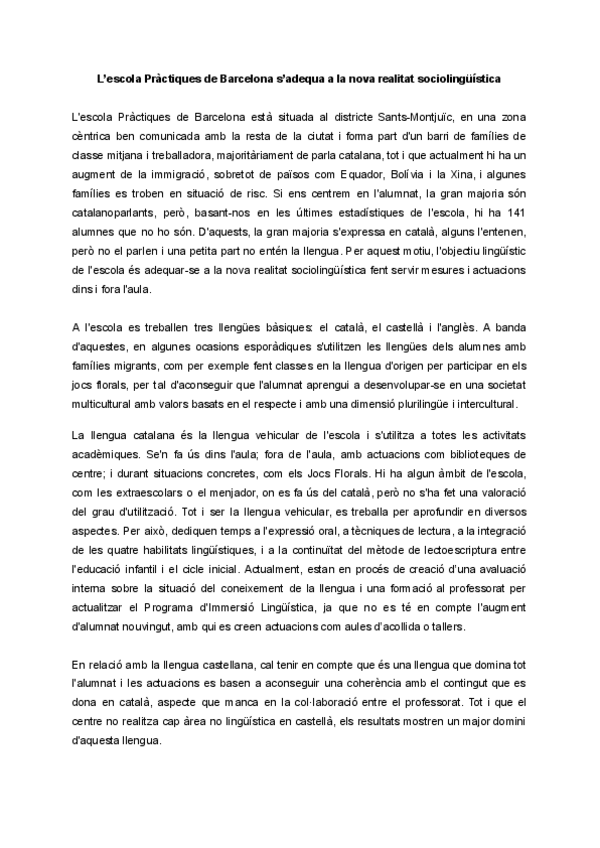 L'escola Pràctiques de Barcelona s'adequa a la nova realitat sociolingüística

L'escola Pràctiques de Barcelona està situada al districte Sants-Montjuïc, en una zona cèntrica ben comunicada amb la resta de la ciutat i forma part d'un barri de famílies de classe mitjana i treballadora, majoritàriament de parla catalana, tot i que actualment hi ha un augment de la immigració, sobretot de països com Equador, Bolívia i la Xina, i algunes famílies es troben en situació de risc. Si ens centrem en l'alumnat, la gran majoria són catalanoparlants, però, basant-nos en les últimes estadístiques de l'escola, hi ha 141 alumnes que no ho són. D'aquests, la gran majoria s'expressa en català, alguns l'entenen, però no el parlen i una petita part no entén la llengua. Per aquest motiu, l'objectiu lingüístic de l'escola és adequar-se a la nova realitat sociolingüística fent servir mesures i actuacions dins i fora l'aula.

A l'escola es treballen tres llengües bàsiques: el català, el castellà i l'anglès. A banda d'aquestes, en algunes ocasions esporàdiques s'utilitzen les llengües dels alumnes amb famílies migrants, com per exemple fent classes en la llengua d'origen per participar en els jocs florals, per tal d'aconseguir que l'alumnat aprengui a desenvolupar-se en una societat multicultural amb valors basats en el respecte i amb una dimensió plurilingüe i intercultural.

La llengua catalana és la llengua vehicular de l'escola i s'utilitza a totes les activitats acadèmiques. Se'n fa ús dins l'aula; fora de l'aula, amb actuacions com biblioteques de centre; i durant situacions concretes, com els Jocs Florals. Hi ha algun àmbit de l'escola, com les extraescolars o el menjador, on es fa ús del català, però no s'ha fet una valoració del grau d'utilització. Tot i ser la llengua vehicular, es treballa per aprofundir en diversos aspectes. Per això, dediquen temps a l'expressió oral, a tècniques de lectura, a la integració de les quatre habilitats lingüístiques, i a la continuïtat del mètode de lectoescriptura entre l'educació infantil i el cicle inicial. Actualment, estan en procés de creació d'una avaluació interna sobre la situació del coneixement de la llengua i una formació al professorat per actualitzar el Programa d'Immersió Lingüística, ja que no es té en compte l'augment d'alumnat nouvingut, amb qui es creen actuacions com aules d'acollida o tallers.

En relació amb la llengua castellana, cal tenir en compte que és una llengua que domina tot l'alumnat i les actuacions es basen a aconseguir una coherència amb el contingut que es dona en català, aspecte que manca en la col·laboració entre el professorat. Tot i que el centre no realitza cap àrea no lingüística en castellà, els resultats mostren un major domini d'aquesta llengua.